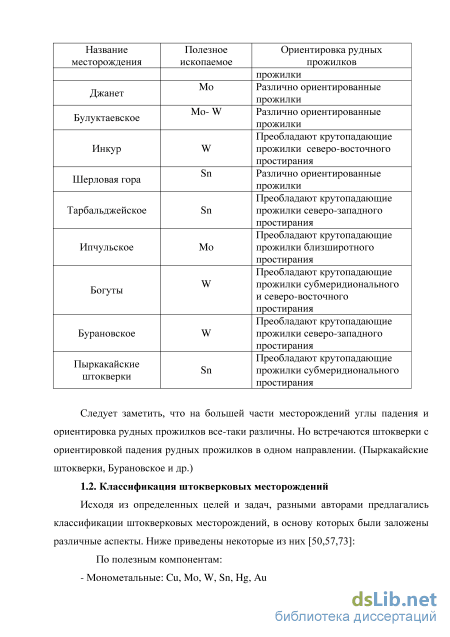 | Название месторождения | Полезное ископаемое | Ориентировка рудных прожилков |
|---|---|---|
| | | прожилки |
| Джанет | Mo | Различно ориентированные прожилки |
| Булуктаевское | Mo- W | Различно ориентированные прожилки |
| Инкур | W | Преобладают крутопадающие прожилки северо-восточного простирания |
| Шерловая гора | Sn | Различно ориентированные прожилки |
| Тарбальджейское | Sn | Преобладают крутопадающие прожилки северо-западного простирания |
| Ипчульское | Mo | Преобладают крутопадающие прожилки близширотного простирания |
| Богуты | W | Преобладают крутопадающие прожилки субмеридионального и северо-восточного простирания |
| Бурановское | W | Преобладают крутопадающие прожилки северо-западного простирания |
| Пыркакайские штокверки | Sn | Преобладают крутопадающие прожилки субмеридионального простирания |

Следует заметить, что на большей части месторождений углы падения и ориентировка рудных прожилков все-таки различны. Но встречаются штокверки с ориентировкой падения рудных прожилков в одном направлении. (Пыркакайские штокверки, Бурановское и др.)

1.2. Классификация штокверковых месторождений

Исходя из определенных целей и задач, разными авторами предлагались классификации штокверковых месторождений, в основу которых были заложены различные аспекты. Ниже приведены некоторые из них [50,57,73]:

По полезным компонентам:

- Монометальные: Cu, Mo, W, Sn, Hg, Au

dsLib.net
библиотека диссертаций